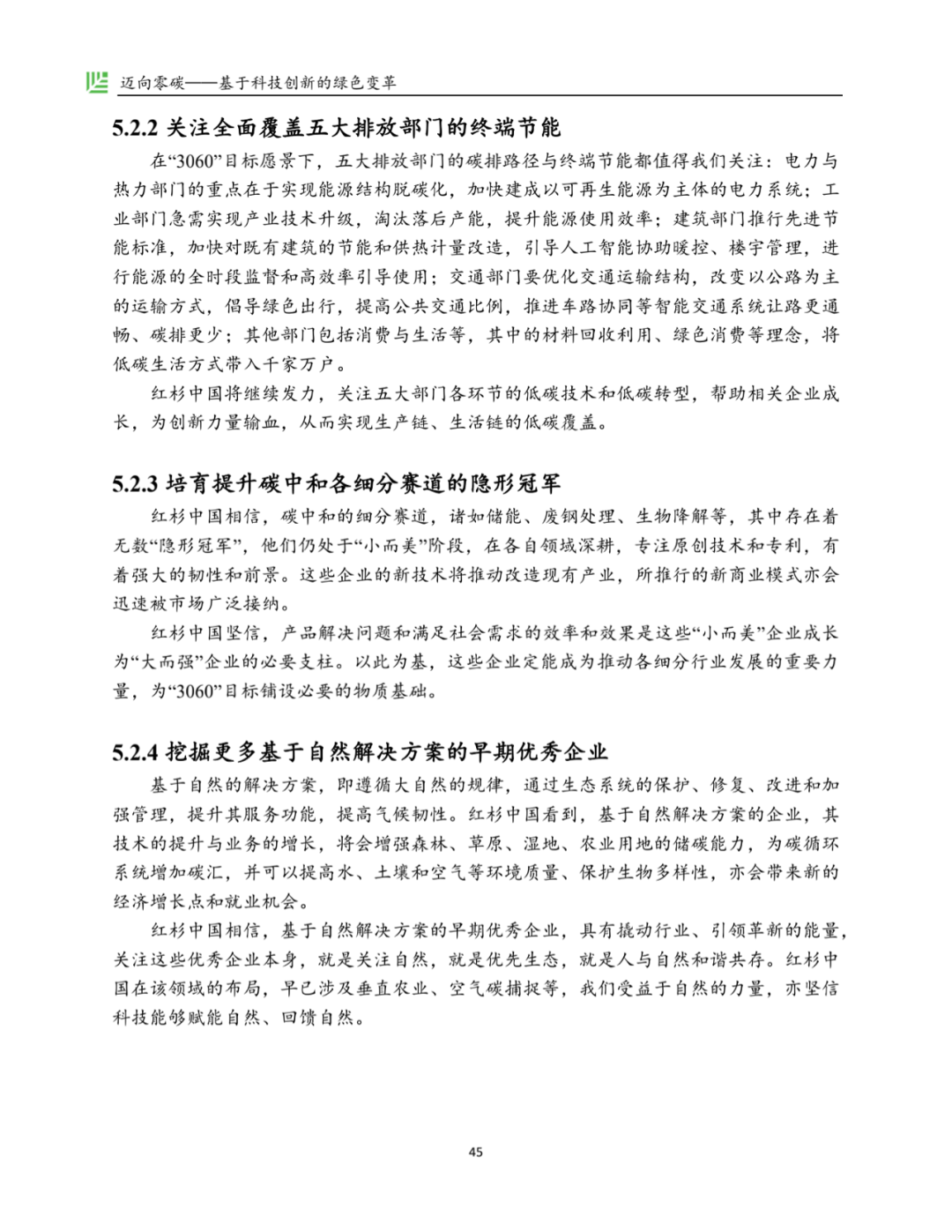 迈向零碳——基于科技创新的绿色变革

5.2.2 关注全面覆盖五大排放部门的终端节能

在“3060”目标愿景下，五大排放部门的碳排路径与终端节能都值得我们关注：电力与热力部门的重点在于实现能源结构脱碳化，加快建成以可再生能源为主体的电力系统；工业部门急需实现产业技术升级，淘汰落后产能，提升能源使用效率；建筑部门推行先进节能标准，加快对既有建筑的节能和供热计量改造，引导人工智能协助暖控、楼宇管理，进行能源的全时段监督和高效率引导使用；交通部门要优化交通运输结构，改变以公路为主的运输方式，倡导绿色出行，提高公共交通比例，推进车路协同等智能交通系统让路更通畅、碳排更少；其他部门包括消费与生活等，其中的材料回收利用、绿色消费等理念，将低碳生活方式带入千家万户。

红杉中国将继续发力，关注五大部门各环节的低碳技术和低碳转型，帮助相关企业成长，为创新力量输血，从而实现生产链、生活链的低碳覆盖。

5.2.3 培育提升碳中和各细分赛道的隐形冠军

红杉中国相信，碳中和的细分赛道，诸如储能、废钢处理、生物降解等，其中存在着无数“隐形冠军”，他们仍处于“小而美”阶段，在各自领域深耕，专注原创技术和专利，有着强大的韧性和前景。这些企业的新技术将推动改造现有产业，所推行的新商业模式亦会迅速被市场广泛接纳。

红杉中国坚信，产品解决问题和满足社会需求的效率和效果是这些“小而美”企业成长为“大而强”企业的必要支柱。以此为基，这些企业定能成为推动各细分行业发展的重要力量，为“3060”目标铺设必要的物质基础。

5.2.4 挖掘更多基于自然解决方案的早期优秀企业

基于自然的解决方案，即遵循大自然的规律，通过生态系统的保护、修复、改进和加强管理，提升其服务功能，提高气候韧性。红杉中国看到，基于自然解决方案的企业，其技术的提升与业务的增长，将会增强森林、草原、湿地、农业用地的储碳能力，为碳循环系统增加碳汇，并可以提高水、土壤和空气等环境质量、保护生物多样性，亦会带来新的经济增长点和就业机会。

红杉中国相信，基于自然解决方案的早期优秀企业，具有撬动行业、引领革新的能量，关注这些优秀企业本身，就是关注自然，就是优先生态，就是人与自然和谐共存。红杉中国在该领域的布局，早已涉及垂直农业、空气碳捕捉等，我们受益于自然的力量，亦坚信科技能够赋能自然、回馈自然。

45